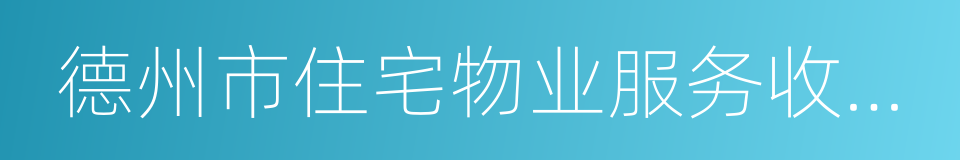 德州市住宅物业服务收...